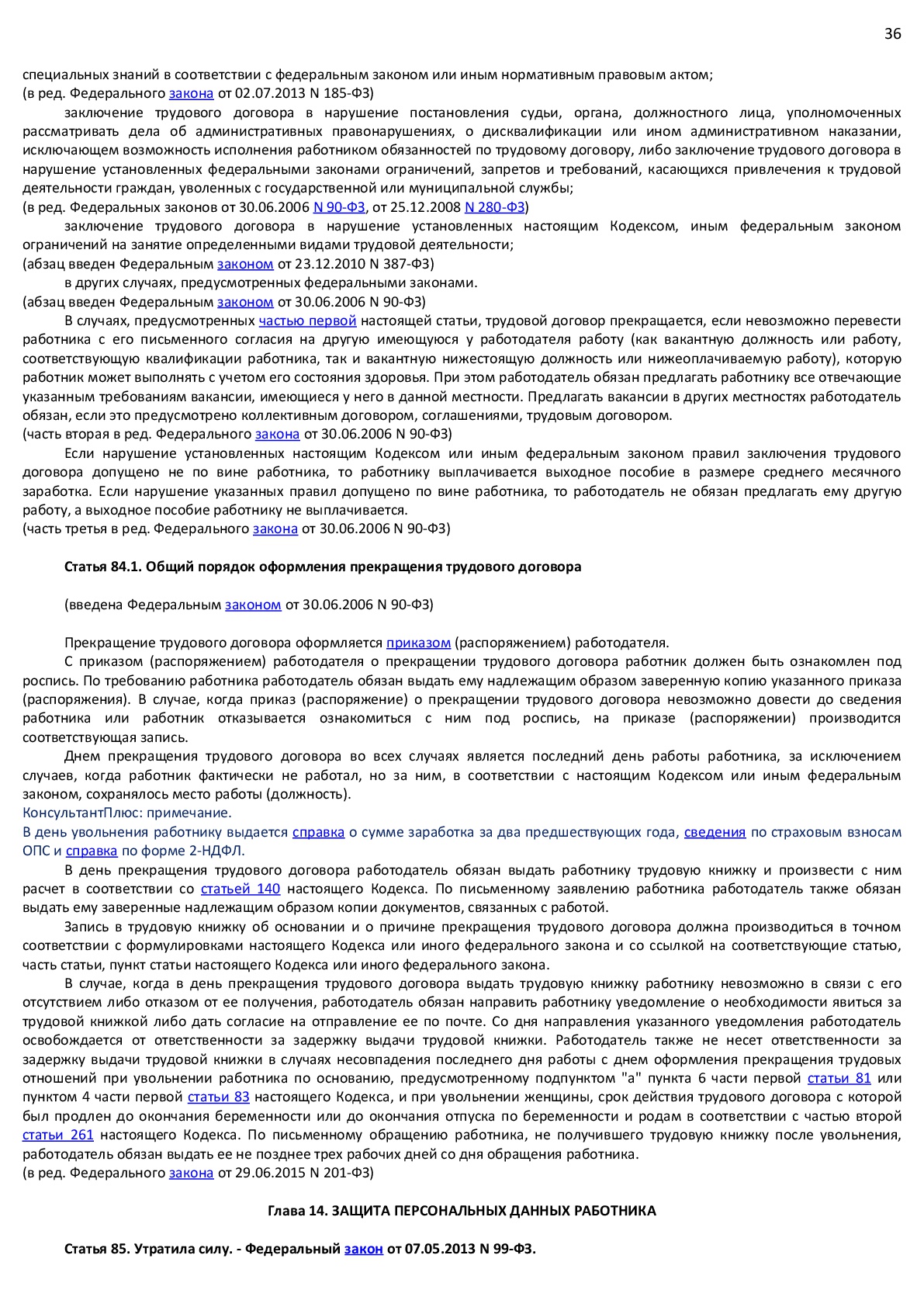 36

специальных знаний в соответствии с федеральным законом или иным нормативным правовым актом;
(в ред. Федерального закона от 02.07.2013 N 185-ФЗ)

заключение трудового договора в нарушение постановления судьи, органа, должностного лица, уполномоченных рассматривать дела об административных правонарушениях, о дисквалификации или ином административном наказании, исключающем возможность исполнения работником обязанностей по трудовому договору, либо заключение трудового договора в нарушение установленных федеральными законами ограничений, запретов и требований, касающихся привлечения к трудовой деятельности граждан, уволенных с государственной или муниципальной службы;
(в ред. Федеральных законов от 30.06.2006 N 90-ФЗ, от 25.12.2008 N 280-ФЗ)

заключение трудового договора в нарушение установленных настоящим Кодексом, иным федеральным законом ограничений на занятие определенными видами трудовой деятельности;
(абзац введен Федеральным законом от 23.12.2010 N 387-ФЗ)

в других случаях, предусмотренных федеральными законами.
(абзац введен Федеральным законом от 30.06.2006 N 90-ФЗ)

В случаях, предусмотренных частью первой настоящей статьи, трудовой договор прекращается, если невозможно перевести работника с его письменного согласия на другую имеющуюся у работодателя работу (как вакантную должность или работу, соответствующую квалификации работника, так и вакантную нижестоящую должность или нижеоплачиваемую работу), которую работник может выполнять с учетом его состояния здоровья. При этом работодатель обязан предлагать работнику все отвечающие указанным требованиям вакансии, имеющиеся у него в данной местности. Предлагать вакансии в других местностях работодатель обязан, если это предусмотрено коллективным договором, соглашениями, трудовым договором.
(часть вторая в ред. Федерального закона от 30.06.2006 N 90-ФЗ)

Если нарушение установленных настоящим Кодексом или иным федеральным законом правил заключения трудового договора допущено не по вине работника, то работнику выплачивается выходное пособие в размере среднего месячного заработка. Если нарушение указанных правил допущено по вине работника, то работодатель не обязан предлагать ему другую работу, а выходное пособие работнику не выплачивается.
(часть третья в ред. Федерального закона от 30.06.2006 N 90-ФЗ)

Статья 84.1. Общий порядок оформления прекращения трудового договора

(введена Федеральным законом от 30.06.2006 N 90-ФЗ)

Прекращение трудового договора оформляется приказом (распоряжением) работодателя.

С приказом (распоряжением) работодателя о прекращении трудового договора работник должен быть ознакомлен под роспись. По требованию работника работодатель обязан выдать ему надлежащим образом заверенную копию указанного приказа (распоряжения). В случае, когда приказ (распоряжение) о прекращении трудового договора невозможно довести до сведения работника или работник отказывается ознакомиться с ним под роспись, на приказе (распоряжении) производится соответствующая запись.

Днем прекращения трудового договора во всех случаях является последний день работы работника, за исключением случаев, когда работник фактически не работал, но за ним, в соответствии с настоящим Кодексом или иным федеральным законом, сохранялось место работы (должность).
КонсультантПлюс: примечание.
В день увольнения работнику выдается справка о сумме заработка за два предшествующих года, сведения по страховым взносам ОПС и справка по форме 2-НДФЛ.

В день прекращения трудового договора работодатель обязан выдать работнику трудовую книжку и произвести с ним расчет в соответствии со статьей 140 настоящего Кодекса. По письменному заявлению работника работодатель также обязан выдать ему заверенные надлежащим образом копии документов, связанных с работой.

Запись в трудовую книжку об основании и о причине прекращения трудового договора должна производиться в точном соответствии с формулировками настоящего Кодекса или иного федерального закона и со ссылкой на соответствующие статью, часть статьи, пункт статьи настоящего Кодекса или иного федерального закона.

В случае, когда в день прекращения трудового договора выдать трудовую книжку работнику невозможно в связи с его отсутствием либо отказом от ее получения, работодатель обязан направить работнику уведомление о необходимости явиться за трудовой книжкой либо дать согласие на отправление ее по почте. Со дня направления указанного уведомления работодатель освобождается от ответственности за задержку выдачи трудовой книжки. Работодатель также не несет ответственности за задержку выдачи трудовой книжки в случаях несовпадения последнего дня работы с днем оформления прекращения трудовых отношений при увольнении работника по основанию, предусмотренному подпунктом "а" пункта 6 части первой статьи 81 или пунктом 4 части первой статьи 83 настоящего Кодекса, и при увольнении женщины, срок действия трудового договора с которой был продлен до окончания беременности или до окончания отпуска по беременности и родам в соответствии с частью второй статьи 261 настоящего Кодекса. По письменному обращению работника, не получившего трудовую книжку после увольнения, работодатель обязан выдать ее не позднее трех рабочих дней со дня обращения работника.
(в ред. Федерального закона от 29.06.2015 N 201-ФЗ)

Глава 14. ЗАЩИТА ПЕРСОНАЛЬНЫХ ДАННЫХ РАБОТНИКА

Статья 85. Утратила силу. - Федеральный закон от 07.05.2013 N 99-ФЗ.